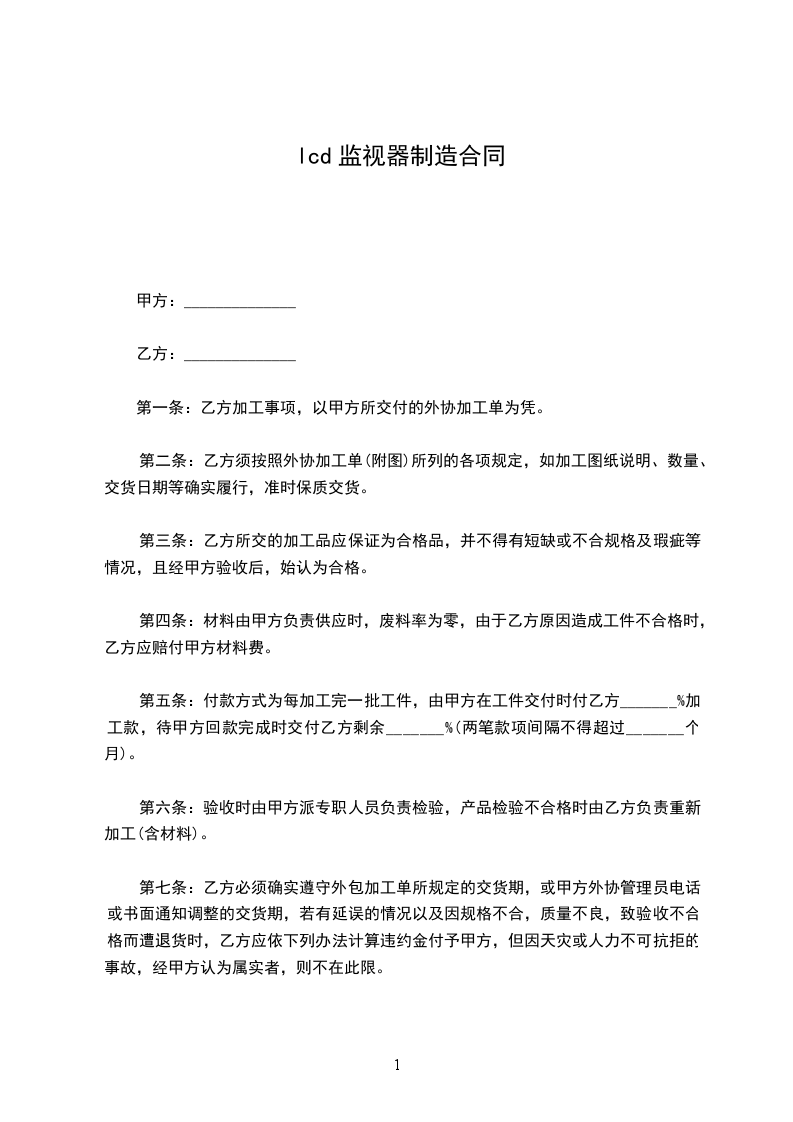 lcd 监视器制造合同

甲方：______________

乙方：______________

第一条：乙方加工事项，以甲方所交付的外协加工单为凭。

第二条：乙方须按照外协加工单(附图)所列的各项规定，如加工图纸说明、数量、交货日期等确实履行，准时保质交货。

第三条：乙方所交的加工品应保证为合格品，并不得有短缺或不合规格及瑕疵等情况，且经甲方验收后，始认为合格。

第四条：材料由甲方负责供应时，废料率为零，由于乙方原因造成工件不合格时，乙方应赔付甲方材料费。

第五条：付款方式为每加工完一批工件，由甲方在工件交付时付乙方_______%加工款，待甲方回款完成时交付乙方剩余_______%(两笔款项间隔不得超过_______个月)。

第六条：验收时由甲方派专职人员负责检验，产品检验不合格时由乙方负责重新加工(含材料)。

第七条：乙方必须确实遵守外包加工单所规定的交货期，或甲方外协管理员电话或书面通知调整的交货期，若有延误的情况以及因规格不合，质量不良，致验收不合格而遭退货时，乙方应依下列办法计算违约金付予甲方，但因天灾或人力不可抗拒的事故，经甲方认为属实者，则不在此限。

1